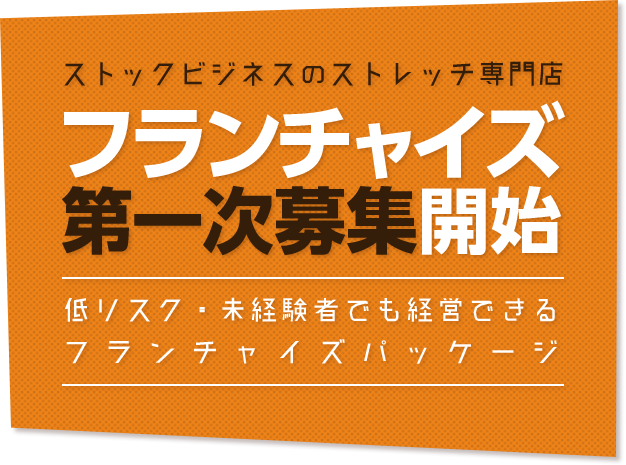 ストックビジネスのストレッチ専門店

フランチャイズ
第一次募集開始

低リスク・未経験者でも経営できる
フランチャイズパッケージ